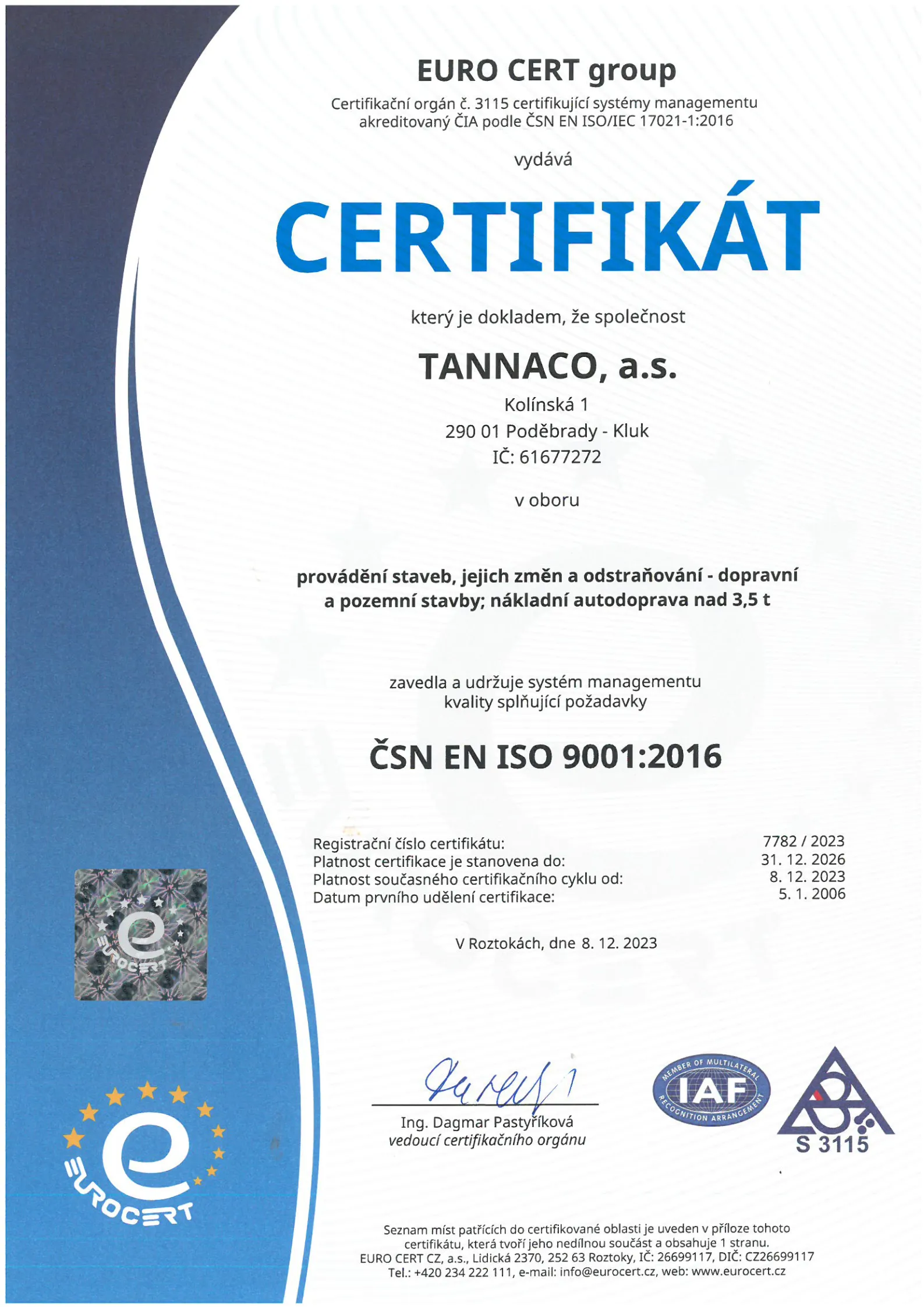 EURO CERT group

Certifikační orgán č. 3115 certifikující systémy managementu akreditovaný ČIA podle ČSN EN ISO/IEC 17021-1:2016

vydává

CERTIFIKÁT

který je dokladem, že společnost

TANNACO, a.s.

Kolínská 1
290 01 Poděbrady - Kluk
IČ: 61677272

v oboru

provádění staveb, jejich změn a odstraňování - dopravní a pozemní stavby; nákladní autodoprava nad 3,5 t

zavedla a udržuje systém managementu kvality splňující požadavky

ČSN EN ISO 9001:2016

| | |
|---|---|
| Registrační číslo certifikátu: | 7782 / 2023 |
| Platnost certifikace je stanovena do: | 31. 12. 2026 |
| Platnost současného certifikačního cyklu od: | 8. 12. 2023 |
| Datum prvního udělení certifikace: | 5. 1. 2006 |

V Roztokách, dne 8. 12. 2023

EUROCERT

Ing. Dagmar Pastyříková
vedoucí certifikačního orgánu

MEMBER OF MULTILATERAL IAF RECOGNITION ARRANGEMENT

S 3115

EUROCERT

Seznam míst patřících do certifikované oblasti je uveden v příloze tohoto certifikátu, která tvoří jeho nedílnou součást a obsahuje 1 stranu.
EURO CERT CZ, a.s., Lidická 2370, 252 63 Roztoky, IČ: 26699117, DIČ: CZ26699117
Tel.: +420 234 222 111, e-mail: info@eurocert.cz, web: www.eurocert.cz